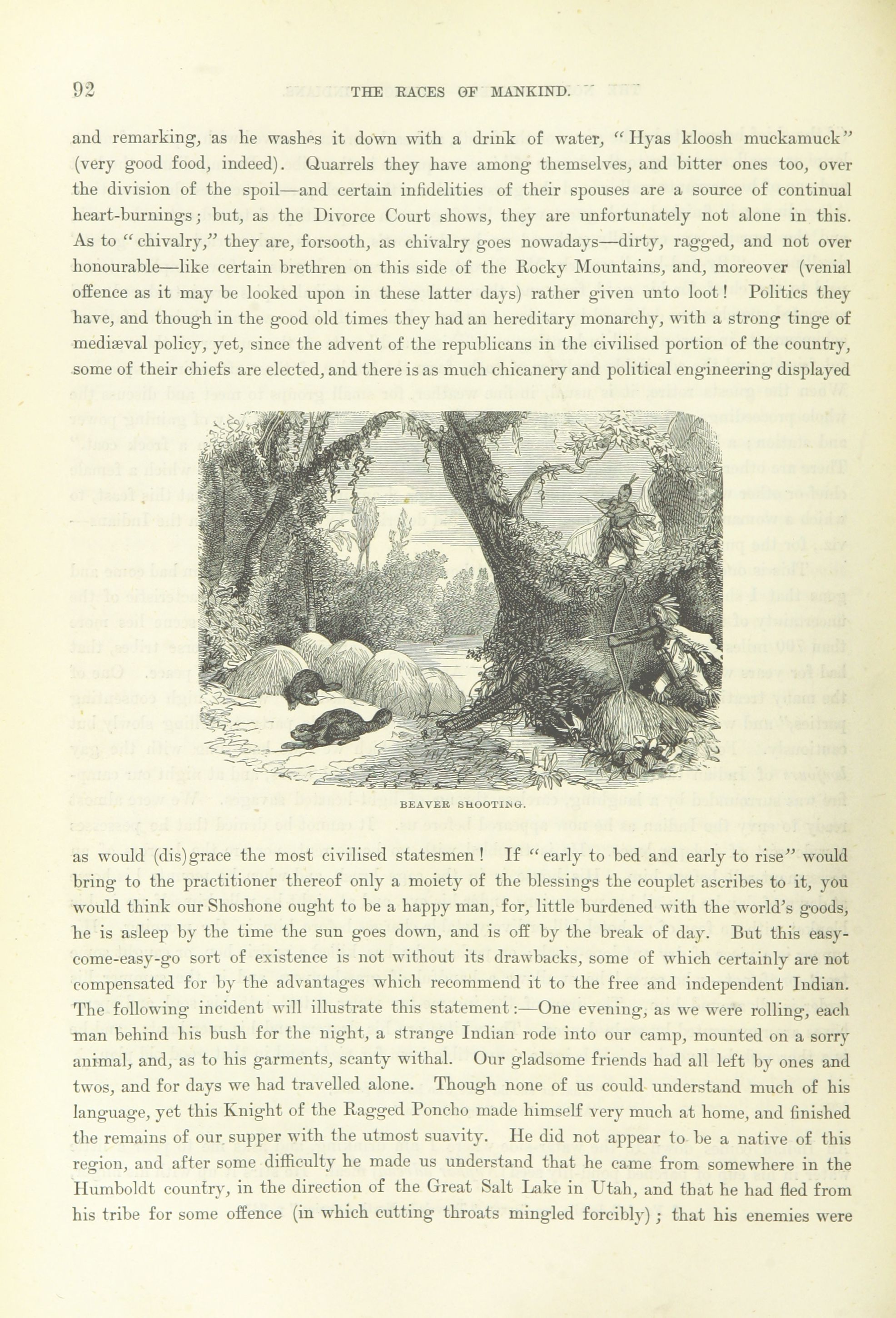 92 THE RACES OF MANKIND.

and remarking, as he washes it down with a drink of water, "Hyas kloosh muckamuck" (very good food, indeed). Quarrels they have among themselves, and bitter ones too, over the division of the spoil—and certain infidelities of their spouses are a source of continual heart-burnings; but, as the Divorce Court shows, they are unfortunately not alone in this. As to "chivalry," they are, forsooth, as chivalry goes nowadays—dirty, ragged, and not over honourable—like certain brethren on this side of the Rocky Mountains, and, moreover (venial offence as it may be looked upon in these latter days) rather given unto loot! Politics they have, and though in the good old times they had an hereditary monarchy, with a strong tinge of mediæval policy, yet, since the advent of the republicans in the civilised portion of the country, some of their chiefs are elected, and there is as much chicanery and political engineering displayed

BEAVER SHOOTING.

as would (dis)grace the most civilised statesmen! If "early to bed and early to rise" would bring to the practitioner thereof only a moiety of the blessings the couplet ascribes to it, you would think our Shoshone ought to be a happy man, for, little burdened with the world's goods, he is asleep by the time the sun goes down, and is off by the break of day. But this easy-come-easy-go sort of existence is not without its drawbacks, some of which certainly are not compensated for by the advantages which recommend it to the free and independent Indian. The following incident will illustrate this statement:—One evening, as we were rolling, each man behind his bush for the night, a strange Indian rode into our camp, mounted on a sorry animal, and, as to his garments, scanty withal. Our gladsome friends had all left by ones and twos, and for days we had travelled alone. Though none of us could understand much of his language, yet this Knight of the Ragged Poncho made himself very much at home, and finished the remains of our supper with the utmost suavity. He did not appear to be a native of this region, and after some difficulty he made us understand that he came from somewhere in the Humboldt country, in the direction of the Great Salt Lake in Utah, and that he had fled from his tribe for some offence (in which cutting throats mingled forcibly); that his enemies were